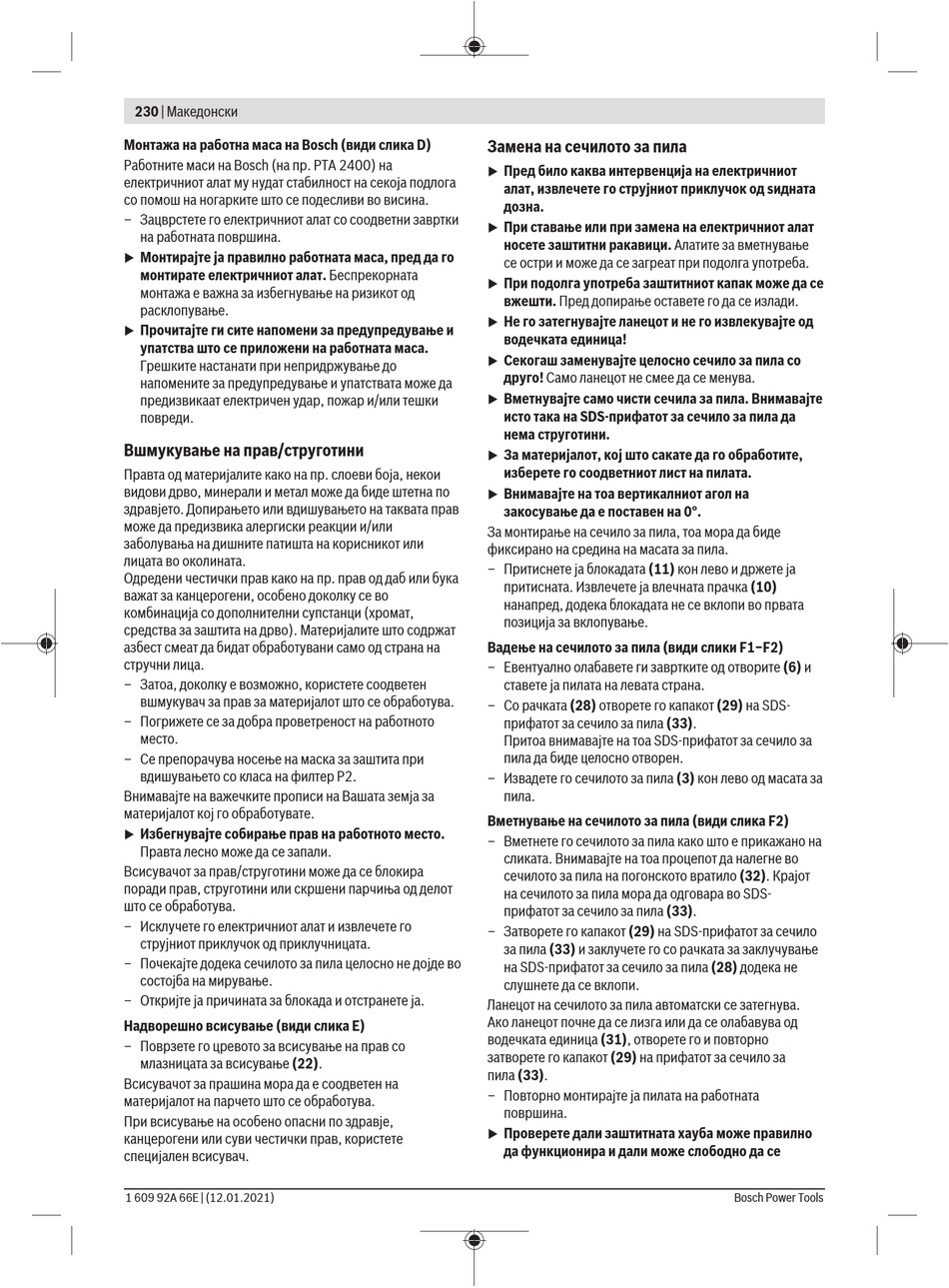 230 | Македонски

Монтажа на работна маса на Bosch (види слика D)
Работните маси на Bosch (на пр. PTA 2400) на електричниот алат му нудат стабилност на секоја подлога со помош на ногарките што се подесливи во висина.
– Зацврстете го електричниот алат со соодветни завртки на работната површина.
▶ Монтирајте ја правилно работната маса, пред да го монтирате електричниот алат. Беспрекорната монтажа е важна за избегнување на ризикот од расклопување.
▶ Прочитајте ги сите напомени за предупредување и упатства што се приложени на работната маса. Грешките настанати при непридржување до напомените за предупредување и упатствата може да предизвикаат електричен удар, пожар и/или тешки повреди.

Вшмукување на прав/струготини
Правта од материјалите како на пр. слоеви боја, некои видови дрво, минерали и метал може да биде штетна по здравјето. Допирањето или вдишувањето на таквата прав може да предизвика алергиски реакции и/или заболувања на дишните патишта на корисникот или лицата во околината.
Одредени честички прав како на пр. прав од даб или бука важат за канцерогени, особено доколку се во комбинација со дополнителни супстанци (хромат, средства за заштита на дрво). Материјалите што содржат азбест смеат да бидат обработувани само од страна на стручни лица.
– Затоа, доколку е возможно, користете соодветен вшмукувач за прав за материјалот што се обработува.
– Погрижете се за добра проветреност на работното место.
– Се препорачува носење на маска за заштита при вдишувањето со класа на филтер P2.
Внимавајте на важечките прописи на Вашата земја за материјалот кој го обработувате.
▶ Избегнувајте собирање прав на работното место. Правта лесно може да се запали.
Всисувачот за прав/струготини може да се блокира поради прав, струготини или скршени парчиња од делот што се обработува.
– Исклучете го електричниот алат и извлечете го струјниот приклучок од приклучницата.
– Почекајте додека сечилото за пила целосно не дојде во состојба на мирување.
– Откријте ја причината за блокада и отстранете ја.

Надворешно всисување (види слика E)
– Поврзете го цревото за всисување на прав со млазницата за всисување (22).
Всисувачот за прашина мора да е соодветен на материјалот на парчето што се обработува.
При всисување на особено опасни по здравје, канцерогени или суви честички прав, користете специјален всисувач.

Замена на сечилото за пила
▶ Пред било каква интервенција на електричниот алат, извлечете го струјниот приклучок од ѕидната дозна.
▶ При ставање или при замена на електричниот алат носете заштитни ракавици. Алатите за вметнување се остри и може да се загреат при подолга употреба.
▶ При подолга употреба заштитниот капак може да се вжешти. Пред допирање оставете го да се излади.
▶ Не го затегнувајте ланецот и не го извлекувајте од водечката единица!
▶ Секогаш заменувајте целосно сечило за пила со друго! Само ланецот не смее да се менува.
▶ Вметнувајте само чисти сечила за пила. Внимавајте исто така на SDS-прифатот за сечило за пила да нема струготини.
▶ За материјалот, кој што сакате да го обработите, изберете го соодветниот лист на пилата.
▶ Внимавајте на тоа вертикалниот агол на закосување да е поставен на 0°.
За монтирање на сечило за пила, тоа мора да биде фиксирано на средина на масата за пила.
– Притиснете ја блокадата (11) кон лево и држете ја притисната. Извлечете ја влечната прачка (10) нанапред, додека блокадата не се вклопи во првата позиција за вклопување.

Вадење на сечилото за пила (види слики F1–F2)
– Евентуално олабавете ги завртките од отворите (6) и ставете ја пилата на левата страна.
– Со рачката (28) отворете го капакот (29) на SDS-прифатот за сечило за пила (33).
Притоа внимавајте на тоа SDS-прифатот за сечило за пила да биде целосно отворен.
– Извадете го сечилото за пила (3) кон лево од масата за пила.

Вметнување на сечилото за пила (види слика F2)
– Вметнете го сечилото за пила како што е прикажано на сликата. Внимавајте на тоа процепот да налегне во сечилото за пила на погонското вратило (32). Крајот на сечилото за пила мора да одговара во SDS-прифатот за сечило за пила (33).
– Затворете го капакот (29) на SDS-прифатот за сечило за пила (33) и заклучете го со рачката за заклучување на SDS-прифатот за сечило за пила (28) додека не слушнете да се вклопи.
Ланецот на сечилото за пила автоматски се затегнува. Ако ланецот почне да се лизга или да се олабавува од водечката единица (31), отворете го и повторно затворете го капакот (29) на прифатот за сечило за пила (33).
– Повторно монтирајте ја пилата на работната површина.
▶ Проверете дали заштитната хауба може правилно да функционира и дали може слободно да се

1 609 92A 66E | (12.01.2021)
Bosch Power Tools